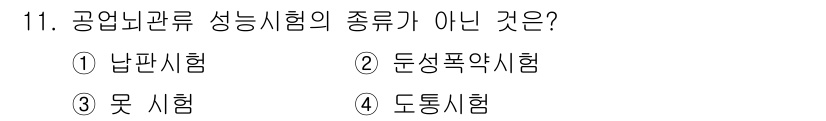 11. 공업뇌관류 성능시험의 종류가 아닌 것은?

① 납판시험
② 둔성폭약시험
③ 못 시험
④ 도통시험